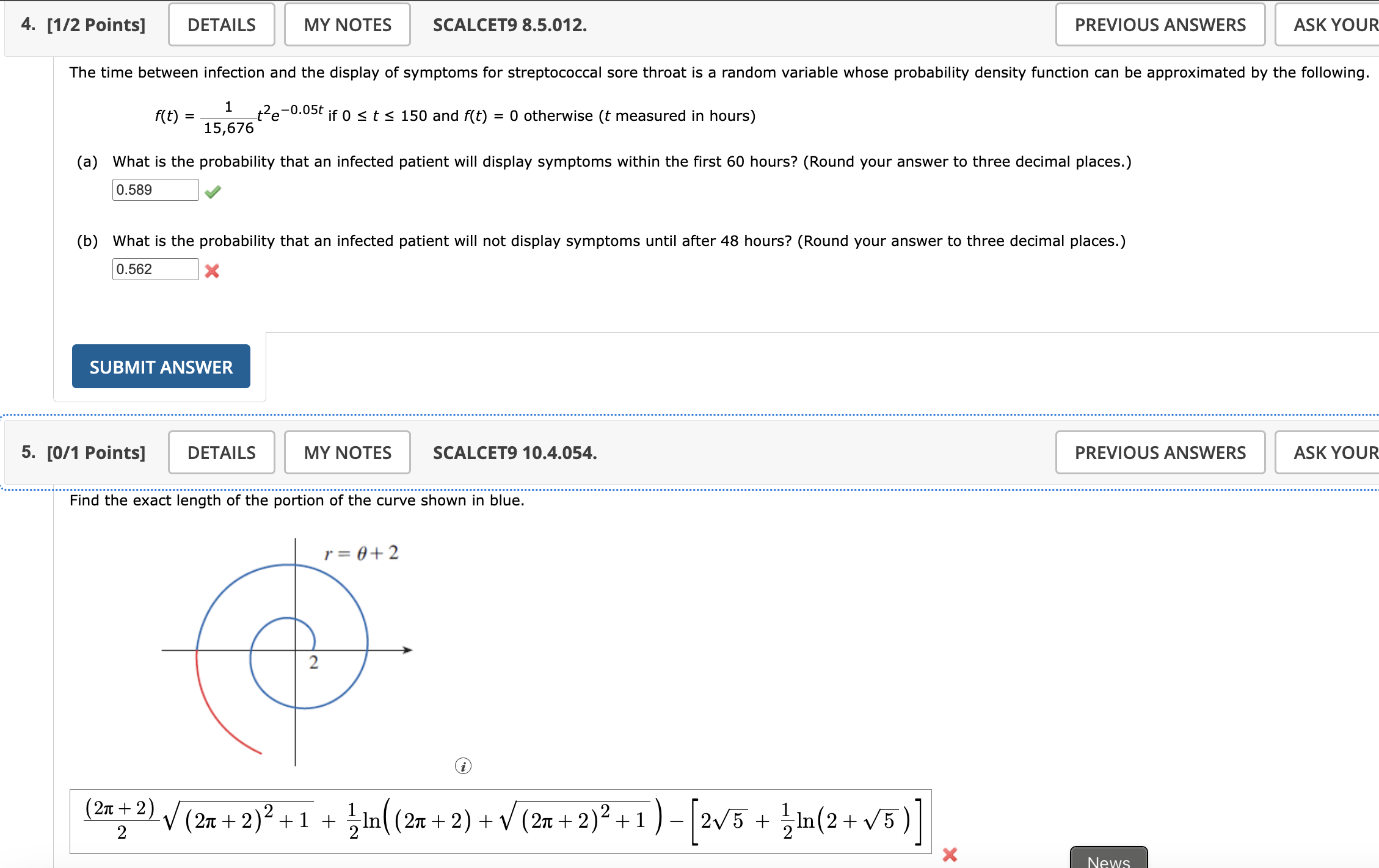 4. [1/2 Points] DETAILS MY NOTES SCALCET9 8.5.012. PREVIOUS ANSWERS ASK YOUR

The time between infection and the display of symptoms for streptococcal sore throat is a random variable whose probability density function can be approximated by the following.

$f(t) = \frac{1}{15,676}t^2e^{-0.05t}$ if $0 \le t \le 150$ and $f(t) = 0$ otherwise ($t$ measured in hours)

(a) What is the probability that an infected patient will display symptoms within the first 60 hours? (Round your answer to three decimal places.)

0.589

(b) What is the probability that an infected patient will not display symptoms until after 48 hours? (Round your answer to three decimal places.)

0.562

SUBMIT ANSWER

5. [0/1 Points] DETAILS MY NOTES SCALCET9 10.4.054. PREVIOUS ANSWERS ASK YOUR

Find the exact length of the portion of the curve shown in blue.

$r = \theta + 2$

2

$\frac{(2\pi+2)}{2}\sqrt{(2\pi+2)^2+1} + \frac{1}{2}\ln\left((2\pi+2)+\sqrt{(2\pi+2)^2+1}\right) - \left[2\sqrt{5} + \frac{1}{2}\ln\left(2+\sqrt{5}\right)\right]$

News